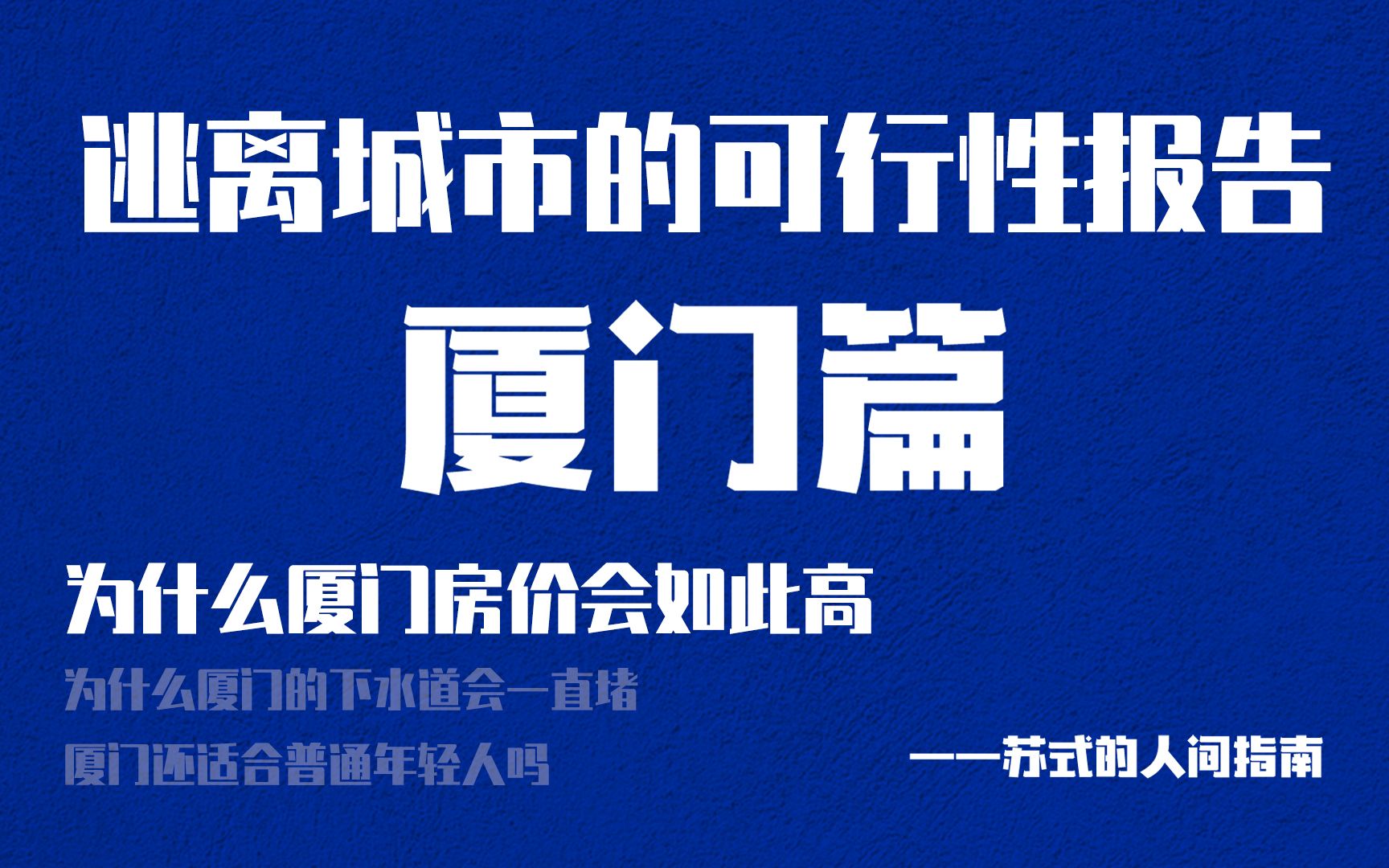 逃离城市的可行性报告

厦门篇

为什么厦门房价会如此高

为什么厦门的下水道会一直堵

厦门还适合普通年轻人吗

——苏式的人间指南